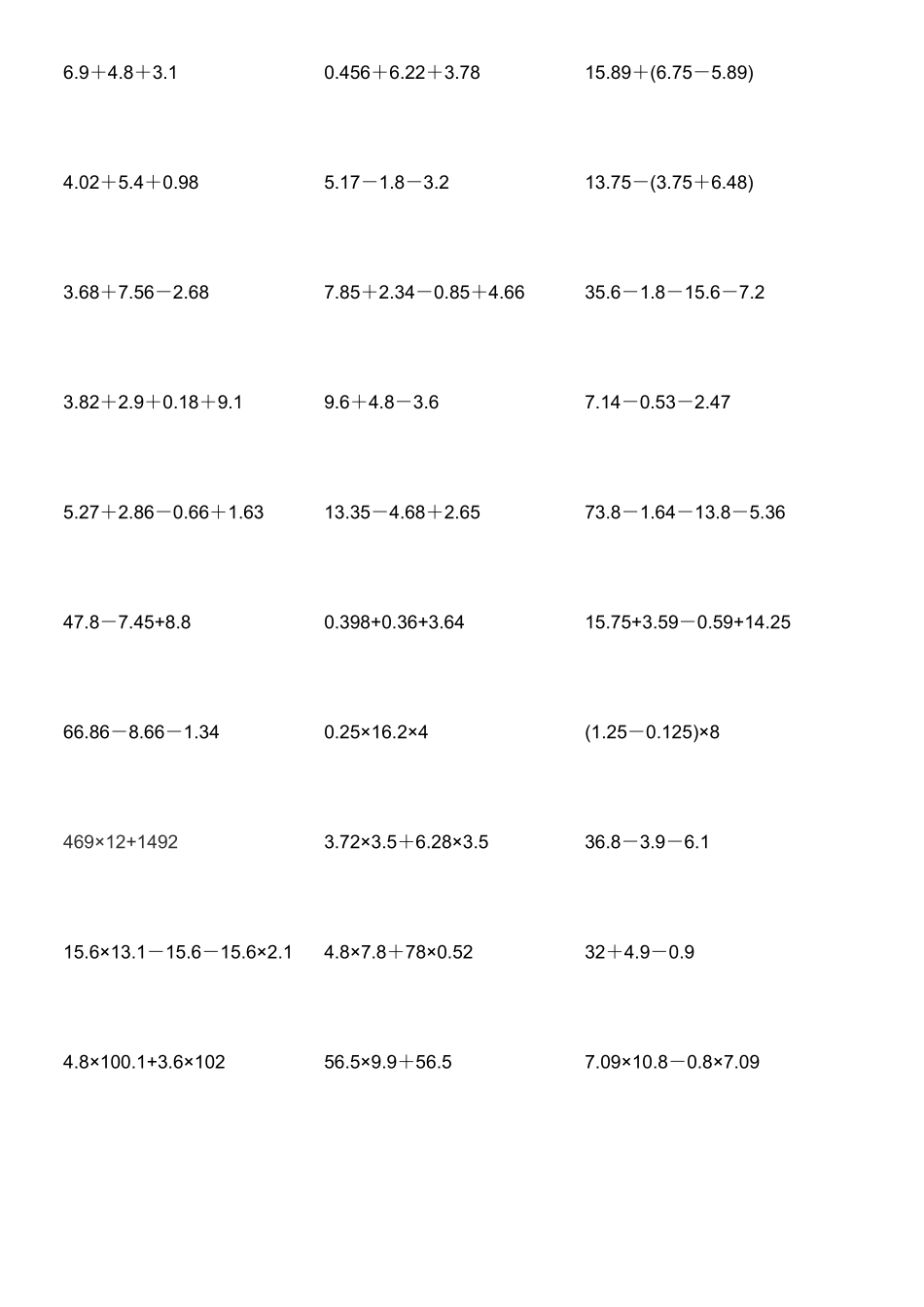 $6.9+4.8+3.1$

$0.456+6.22+3.78$

$15.89+(6.75-5.89)$

$4.02+5.4+0.98$

$5.17-1.8-3.2$

$13.75-(3.75+6.48)$

$3.68+7.56-2.68$

$7.85+2.34-0.85+4.66$

$35.6-1.8-15.6-7.2$

$3.82+2.9+0.18+9.1$

$9.6+4.8-3.6$

$7.14-0.53-2.47$

$5.27+2.86-0.66+1.63$

$13.35-4.68+2.65$

$73.8-1.64-13.8-5.36$

$47.8-7.45+8.8$

$0.398+0.36+3.64$

$15.75+3.59-0.59+14.25$

$66.86-8.66-1.34$

$0.25\times16.2\times4$

$(1.25-0.125)\times8$

$469\times12+1492$

$3.72\times3.5+6.28\times3.5$

$36.8-3.9-6.1$

$15.6\times13.1-15.6-15.6\times2.1$

$4.8\times7.8+78\times0.52$

$32+4.9-0.9$

$4.8\times100.1+3.6\times102$

$56.5\times9.9+56.5$

$7.09\times10.8-0.8\times7.09$